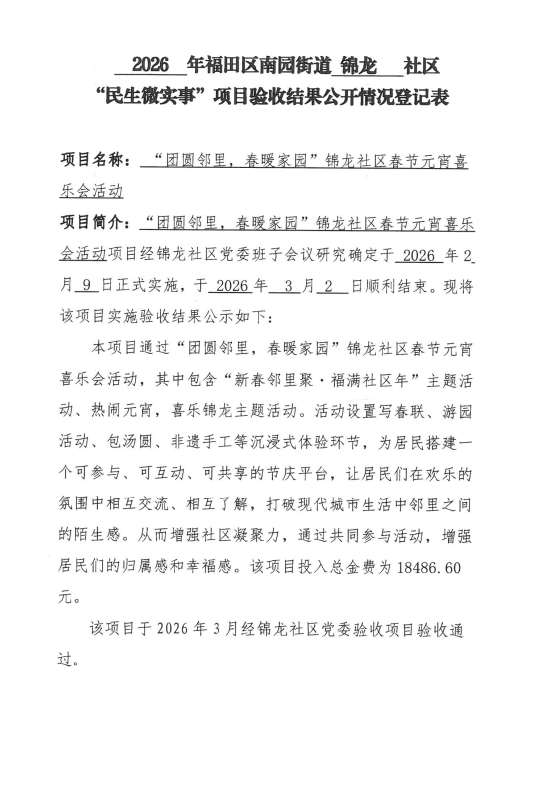 2026 年福田区南园街道 锦龙 社区
“民生微实事”项目验收结果公开情况登记表

项目名称：“团圆邻里，春暖家园”锦龙社区春节元宵喜乐会活动

项目简介：“团圆邻里，春暖家园”锦龙社区春节元宵喜乐会活动项目经锦龙社区党委班子会议研究确定于 2026 年 2 月 9 日正式实施，于 2026 年 3 月 2 日顺利结束。现将该项目实施验收结果公示如下：

本项目通过“团圆邻里，春暖家园”锦龙社区春节元宵喜乐会活动，其中包含“新春邻里聚·福满社区年”主题活动、热闹元宵，喜乐锦龙主题活动。活动设置写春联、游园活动、包汤圆、非遗手工等沉浸式体验环节，为居民搭建一个可参与、可互动、可共享的节庆平台，让居民们在欢乐的氛围中相互交流、相互了解，打破现代城市生活中邻里之间的陌生感。从而增强社区凝聚力，通过共同参与活动，增强居民们的归属感和幸福感。该项目投入总金费为 18486.60 元。

该项目于 2026 年 3 月经锦龙社区党委验收项目验收通过。